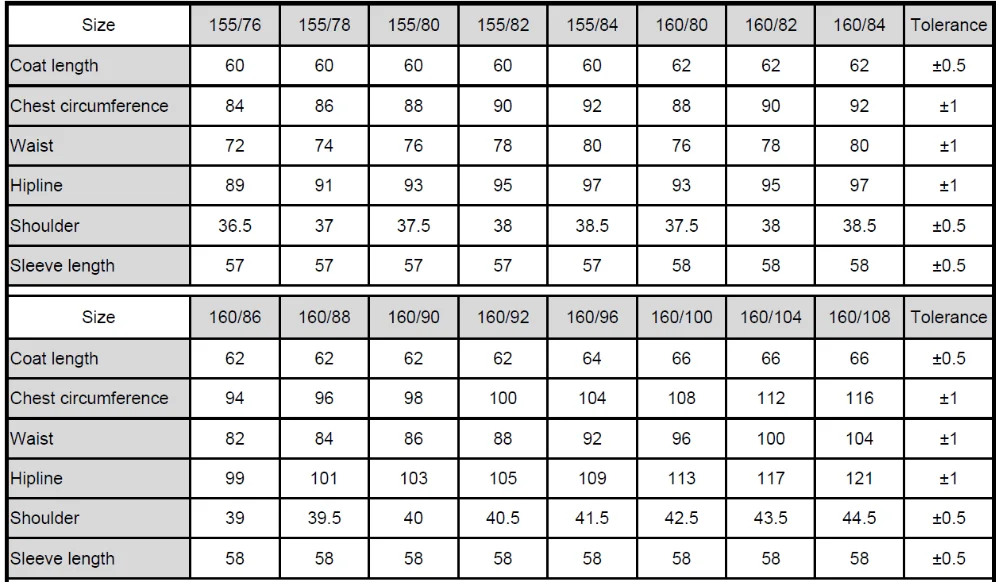 | Size | 155/76 | 155/78 | 155/80 | 155/82 | 155/84 | 160/80 | 160/82 | 160/84 | Tolerance |
|---|---|---|---|---|---|---|---|---|---|
| Coat length | 60 | 60 | 60 | 60 | 60 | 62 | 62 | 62 | ±0.5 |
| Chest circumference | 84 | 86 | 88 | 90 | 92 | 88 | 90 | 92 | ±1 |
| Waist | 72 | 74 | 76 | 78 | 80 | 76 | 78 | 80 | ±1 |
| Hipline | 89 | 91 | 93 | 95 | 97 | 93 | 95 | 97 | ±1 |
| Shoulder | 36.5 | 37 | 37.5 | 38 | 38.5 | 37.5 | 38 | 38.5 | ±0.5 |
| Sleeve length | 57 | 57 | 57 | 57 | 57 | 58 | 58 | 58 | ±0.5 |

| Size | 160/86 | 160/88 | 160/90 | 160/92 | 160/96 | 160/100 | 160/104 | 160/108 | Tolerance |
|---|---|---|---|---|---|---|---|---|---|
| Coat length | 62 | 62 | 62 | 62 | 64 | 66 | 66 | 66 | ±0.5 |
| Chest circumference | 94 | 96 | 98 | 100 | 104 | 108 | 112 | 116 | ±1 |
| Waist | 82 | 84 | 86 | 88 | 92 | 96 | 100 | 104 | ±1 |
| Hipline | 99 | 101 | 103 | 105 | 109 | 113 | 117 | 121 | ±1 |
| Shoulder | 39 | 39.5 | 40 | 40.5 | 41.5 | 42.5 | 43.5 | 44.5 | ±0.5 |
| Sleeve length | 58 | 58 | 58 | 58 | 58 | 58 | 58 | 58 | ±0.5 |